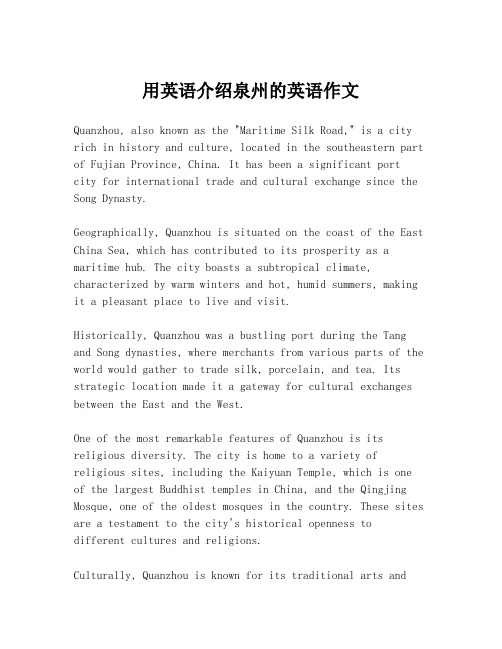 用英语介绍泉州的英语作文

Quanzhou, also known as the "Maritime Silk Road," is a city rich in history and culture, located in the southeastern part of Fujian Province, China. It has been a significant port city for international trade and cultural exchange since the Song Dynasty.

Geographically, Quanzhou is situated on the coast of the East China Sea, which has contributed to its prosperity as a maritime hub. The city boasts a subtropical climate, characterized by warm winters and hot, humid summers, making it a pleasant place to live and visit.

Historically, Quanzhou was a bustling port during the Tang and Song dynasties, where merchants from various parts of the world would gather to trade silk, porcelain, and tea. Its strategic location made it a gateway for cultural exchanges between the East and the West.

One of the most remarkable features of Quanzhou is its religious diversity. The city is home to a variety of religious sites, including the Kaiyuan Temple, which is one of the largest Buddhist temples in China, and the Qingjing Mosque, one of the oldest mosques in the country. These sites are a testament to the city's historical openness to different cultures and religions.

Culturally, Quanzhou is known for its traditional arts and